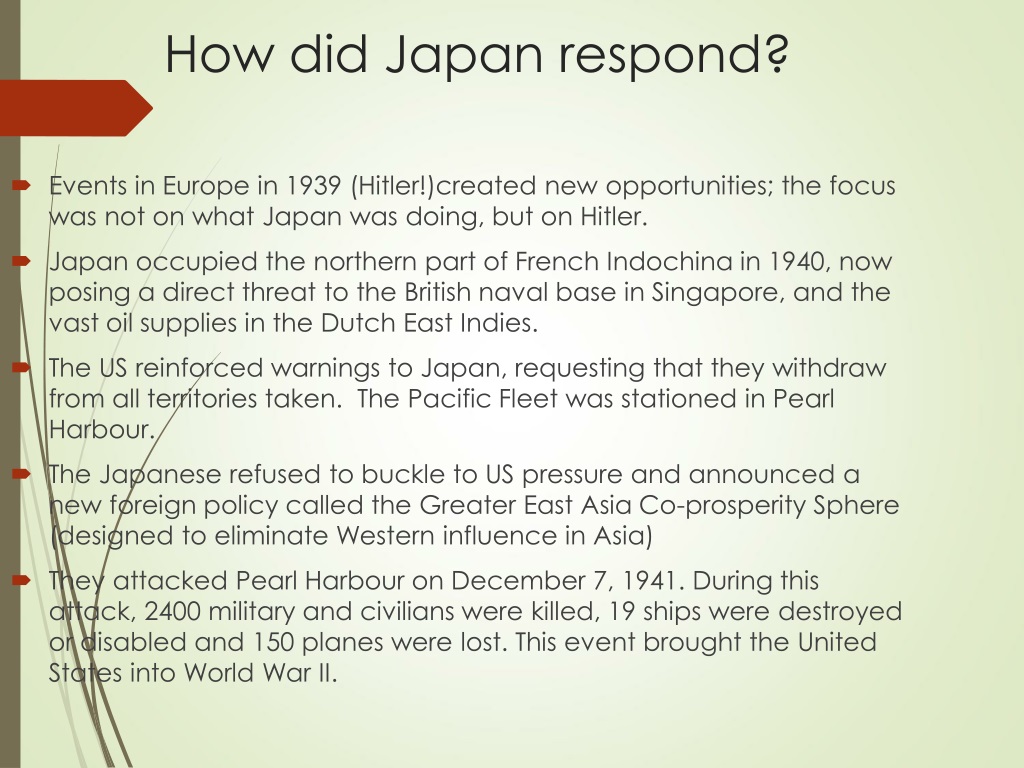 How did Japan respond?

Events in Europe in 1939 (Hitler!)created new opportunities; the focus was not on what Japan was doing, but on Hitler.

Japan occupied the northern part of French Indochina in 1940, now posing a direct threat to the British naval base in Singapore, and the vast oil supplies in the Dutch East Indies.

The US reinforced warnings to Japan, requesting that they withdraw from all territories taken. The Pacific Fleet was stationed in Pearl Harbour.

The Japanese refused to buckle to US pressure and announced a new foreign policy called the Greater East Asia Co-prosperity Sphere (designed to eliminate Western influence in Asia)

They attacked Pearl Harbour on December 7, 1941. During this attack, 2400 military and civilians were killed, 19 ships were destroyed or disabled and 150 planes were lost. This event brought the United States into World War II.